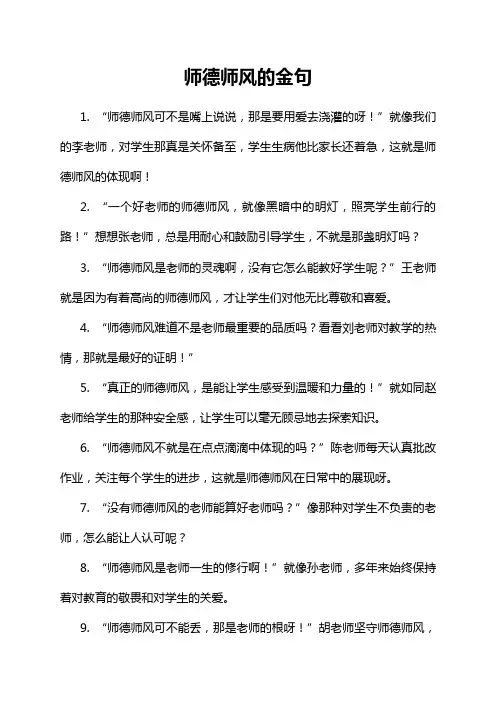 师德师风的金句

1. “师德师风可不是嘴上说说，那是要用爱去浇灌的呀！”就像我们的李老师，对学生那真是关怀备至，学生生病他比家长还着急，这就是师德师风的体现啊！

2. “一个好老师的师德师风，就像黑暗中的明灯，照亮学生前行的路！”想想张老师，总是用耐心和鼓励引导学生，不就是那盏明灯吗？

3. “师德师风是老师的灵魂啊，没有它怎么能教好学生呢？”王老师就是因为有着高尚的师德师风，才让学生们对他无比尊敬和喜爱。

4. “师德师风难道不是老师最重要的品质吗？看看刘老师对教学的热情，那就是最好的证明！”

5. “真正的师德师风，是能让学生感受到温暖和力量的！”就如同赵老师给学生的那种安全感，让学生可以毫无顾忌地去探索知识。

6. “师德师风不就是在点点滴滴中体现的吗？”陈老师每天认真批改作业，关注每个学生的进步，这就是师德师风在日常中的展现呀。

7. “没有师德师风的老师能算好老师吗？”像那种对学生不负责的老师，怎么能让人认可呢？

8. “师德师风是老师一生的修行啊！”就像孙老师，多年来始终保持着对教育的敬畏和对学生的关爱。

9. “师德师风可不能丢，那是老师的根呀！”胡老师坚守师德师风，